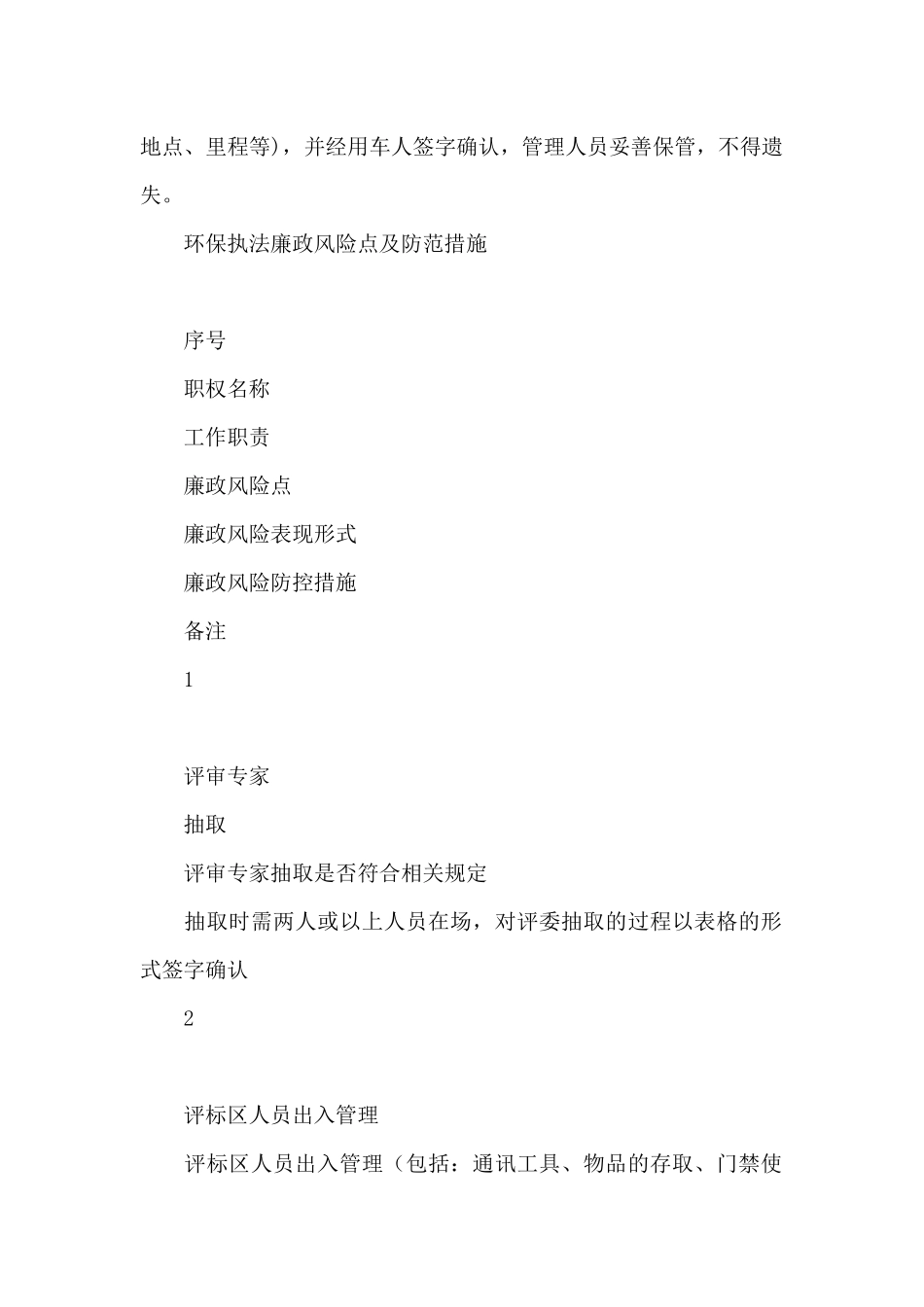 地点、里程等)，并经用车人签字确认，管理人员妥善保管，不得遗失。

环保执法廉政风险点及防范措施

序号

职权名称

工作职责

廉政风险点

廉政风险表现形式

廉政风险防控措施

备注

1

评审专家

抽取

评审专家抽取是否符合相关规定

抽取时需两人或以上人员在场，对评委抽取的过程以表格的形式签字确认

2

评标区人员出入管理

评标区人员出入管理（包括：通讯工具、物品的存取、门禁使